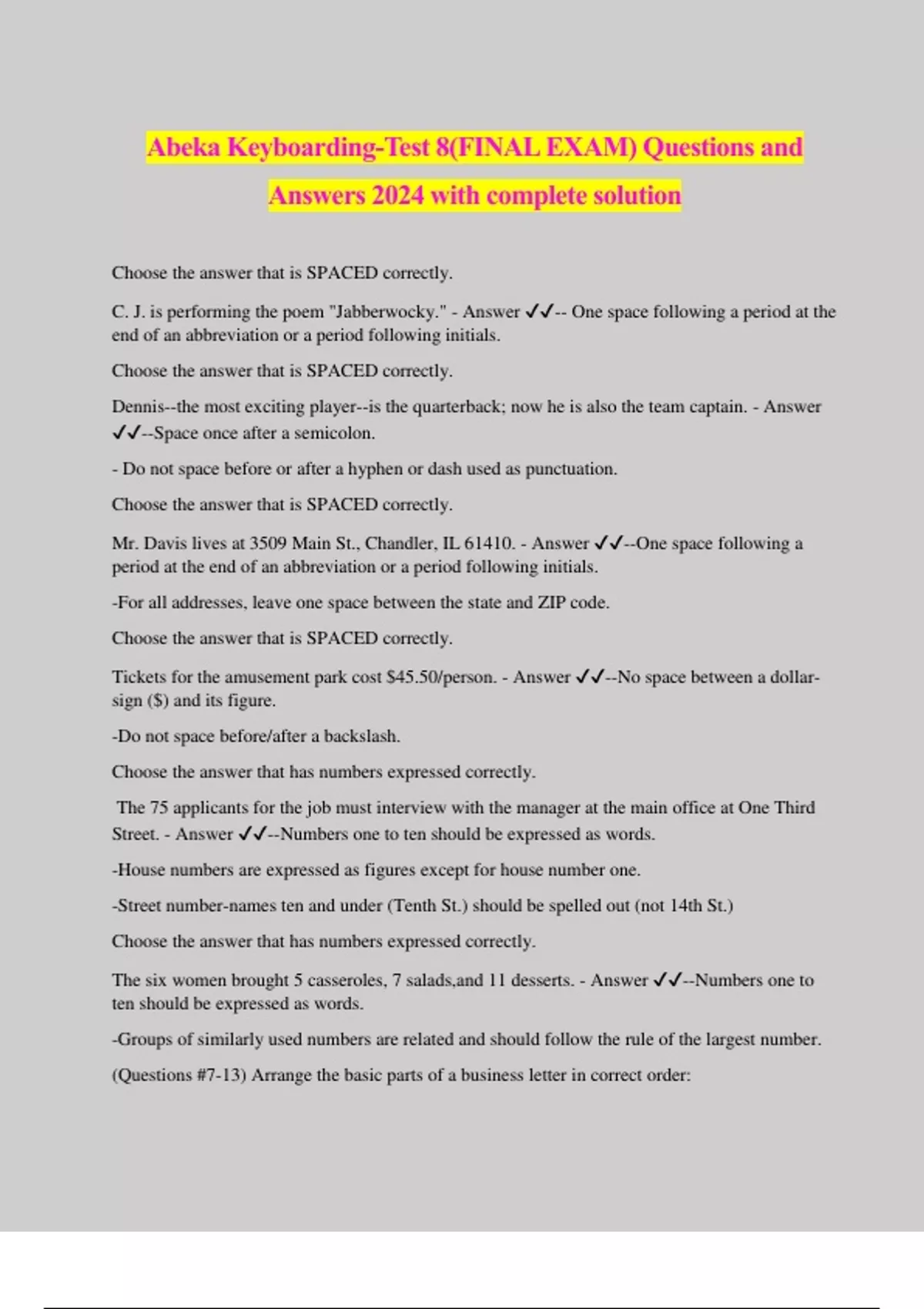 Abeka Keyboarding-Test 8(FINAL EXAM) Questions and Answers 2024 with complete solution

Choose the answer that is SPACED correctly.

C. J. is performing the poem "Jabberwocky." - Answer ✓✓-- One space following a period at the end of an abbreviation or a period following initials.

Choose the answer that is SPACED correctly.

Dennis--the most exciting player--is the quarterback; now he is also the team captain. - Answer ✓✓--Space once after a semicolon.

- Do not space before or after a hyphen or dash used as punctuation.

Choose the answer that is SPACED correctly.

Mr. Davis lives at 3509 Main St., Chandler, IL 61410. - Answer ✓✓--One space following a period at the end of an abbreviation or a period following initials.

-For all addresses, leave one space between the state and ZIP code.

Choose the answer that is SPACED correctly.

Tickets for the amusement park cost $45.50/person. - Answer ✓✓--No space between a dollar-sign ($) and its figure.

-Do not space before/after a backslash.

Choose the answer that has numbers expressed correctly.

The 75 applicants for the job must interview with the manager at the main office at One Third Street. - Answer ✓✓--Numbers one to ten should be expressed as words.

-House numbers are expressed as figures except for house number one.

-Street number-names ten and under (Tenth St.) should be spelled out (not 14th St.)

Choose the answer that has numbers expressed correctly.

The six women brought 5 casseroles, 7 salads,and 11 desserts. - Answer ✓✓--Numbers one to ten should be expressed as words.

-Groups of similarly used numbers are related and should follow the rule of the largest number.

(Questions #7-13) Arrange the basic parts of a business letter in correct order: